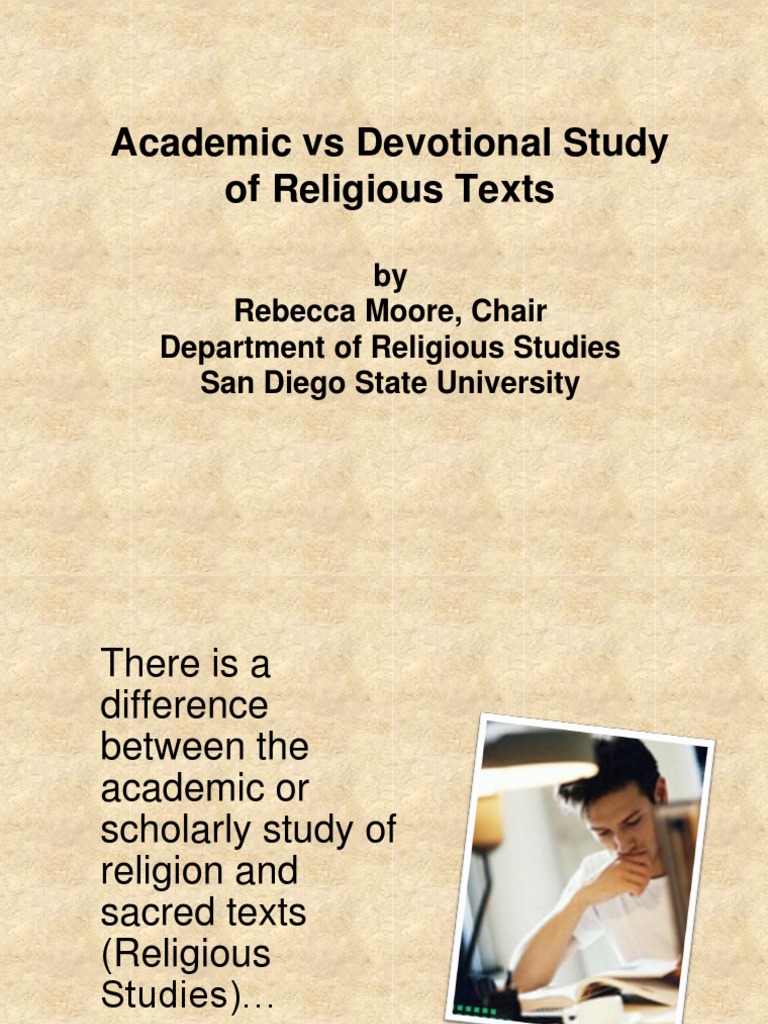 Academic vs Devotional Study of Religious Texts

by
Rebecca Moore, Chair
Department of Religious Studies
San Diego State University

There is a difference between the academic or scholarly study of religion and sacred texts (Religious Studies)…